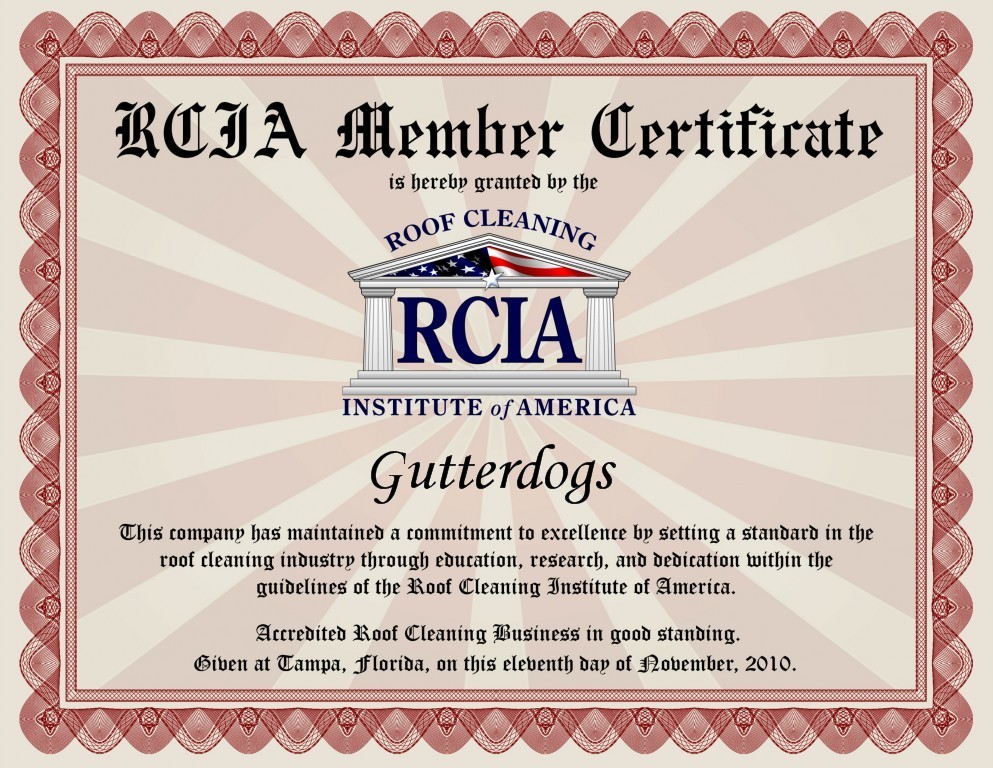 RCIA Member Certificate

is hereby granted by the

ROOF CLEANING

RCIA

INSTITUTE of AMERICA

Gutterdogs

This company has maintained a commitment to excellence by setting a standard in the roof cleaning industry through education, research, and dedication within the guidelines of the Roof Cleaning Institute of America.

Accredited Roof Cleaning Business in good standing.
Given at Tampa, Florida, on this eleventh day of November, 2010.